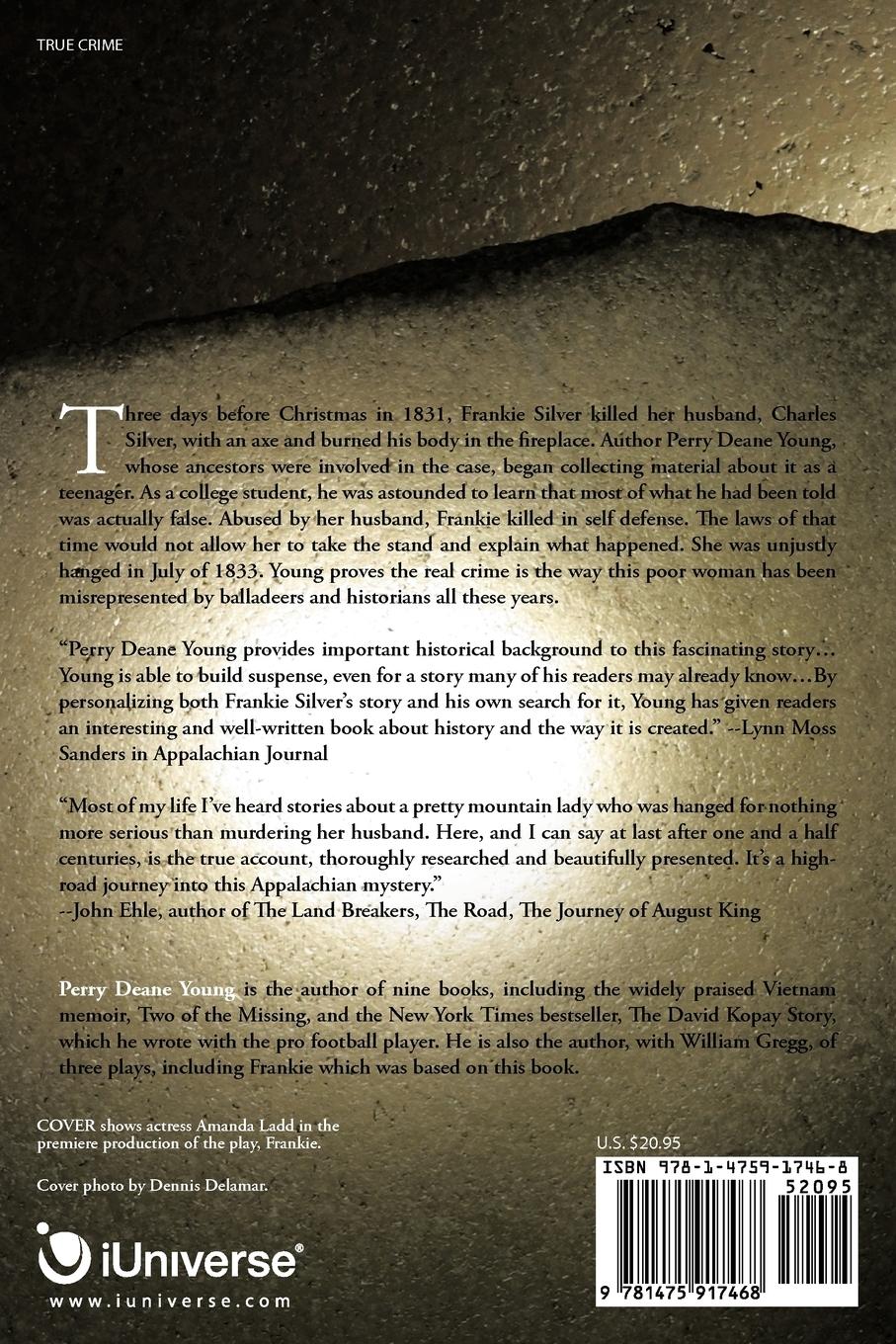 TRUE CRIME

Three days before Christmas in 1831, Frankie Silver killed her husband, Charles Silver, with an axe and burned his body in the fireplace. Author Perry Deane Young, whose ancestors were involved in the case, began collecting material about it as a teenager. As a college student, he was astounded to learn that most of what he had been told was actually false. Abused by her husband, Frankie killed in self defense. The laws of that time would not allow her to take the stand and explain what happened. She was unjustly hanged in July of 1833. Young proves the real crime is the way this poor woman has been misrepresented by balladeers and historians all these years.

"Perry Deane Young provides important historical background to this fascinating story… Young is able to build suspense, even for a story many of his readers may already know…By personalizing both Frankie Silver's story and his own search for it, Young has given readers an interesting and well-written book about history and the way it is created." --Lynn Moss Sanders in Appalachian Journal

"Most of my life I've heard stories about a pretty mountain lady who was hanged for nothing more serious than murdering her husband. Here, and I can say at last after one and a half centuries, is the true account, thoroughly researched and beautifully presented. It's a high-road journey into this Appalachian mystery."
--John Ehle, author of The Land Breakers, The Road, The Journey of August King

Perry Deane Young is the author of nine books, including the widely praised Vietnam memoir, Two of the Missing, and the New York Times bestseller, The David Kopay Story, which he wrote with the pro football player. He is also the author, with William Gregg, of three plays, including Frankie which was based on this book.

COVER shows actress Amanda Ladd in the premiere production of the play, Frankie.

Cover photo by Dennis Delamar.

iUniverse®
www.iuniverse.com

U.S. $20.95

ISBN 978-1-4759-1746-8
52095
9 781475 917468